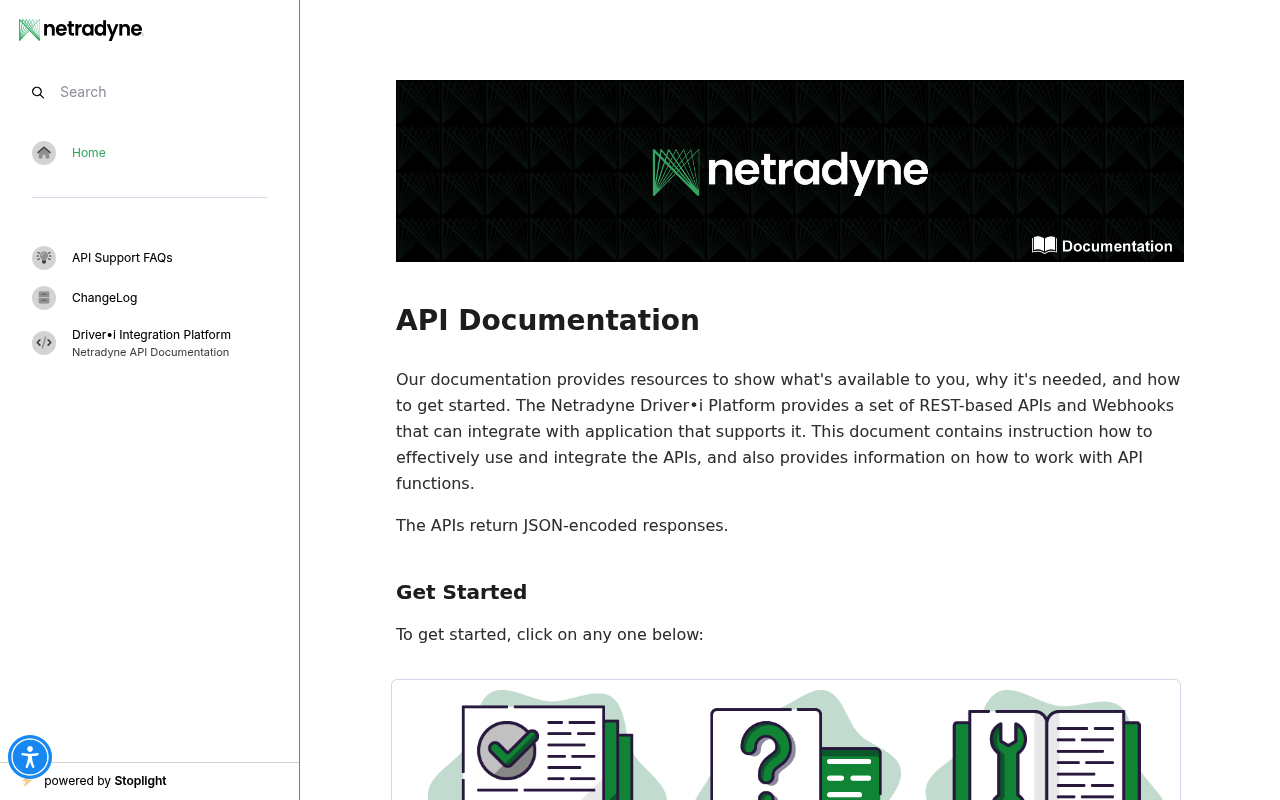 netradyne

Search

Home

API Support FAQs

ChangeLog

Driver•i Integration Platform
Netradyne API Documentation

powered by Stoplight

netradyne

Documentation

API Documentation

Our documentation provides resources to show what's available to you, why it's needed, and how to get started. The Netradyne Driver•i Platform provides a set of REST-based APIs and Webhooks that can integrate with application that supports it. This document contains instruction how to effectively use and integrate the APIs, and also provides information on how to work with API functions.

The APIs return JSON-encoded responses.

Get Started

To get started, click on any one below: